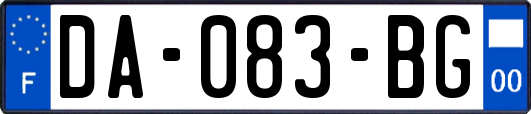 F
DA-083-BG
00